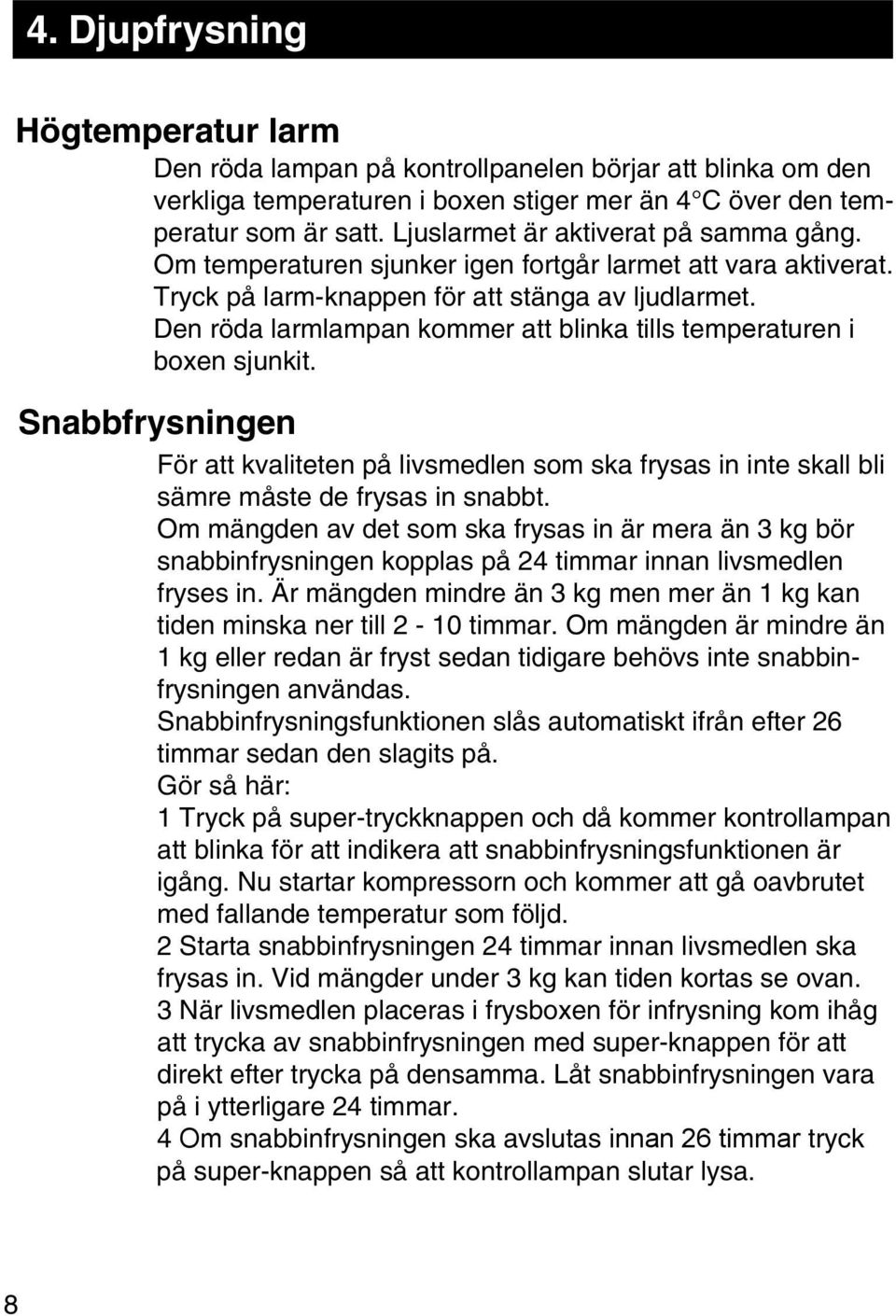 4. Djupfrysning

Högtemperatur larm

Den röda lampan på kontrollpanelen börjar att blinka om den verkliga temperaturen i boxen stiger mer än 4°C över den temperatur som är satt. Ljuslarmet är aktiverat på samma gång. Om temperaturen sjunker igen fortgår larmet att vara aktiverat. Tryck på larm-knappen för att stänga av ljudlarmet. Den röda larmlampan kommer att blinka tills temperaturen i boxen sjunkit.

Snabbfrysningen

För att kvaliteten på livsmedlen som ska frysas in inte skall bli sämre måste de frysas in snabbt.
Om mängden av det som ska frysas in är mera än 3 kg bör snabbinfrysningen kopplas på 24 timmar innan livsmedlen fryses in. Är mängden mindre än 3 kg men mer än 1 kg kan tiden minska ner till 2 - 10 timmar. Om mängden är mindre än 1 kg eller redan är fryst sedan tidigare behövs inte snabbinfrysningen användas.
Snabbinfrysningsfunktionen slås automatiskt ifrån efter 26 timmar sedan den slagits på.
Gör så här:
1 Tryck på super-tryckknappen och då kommer kontrollampan att blinka för att indikera att snabbinfrysningsfunktionen är igång. Nu startar kompressorn och kommer att gå oavbrutet med fallande temperatur som följd.
2 Starta snabbinfrysningen 24 timmar innan livsmedlen ska frysas in. Vid mängder under 3 kg kan tiden kortas se ovan.
3 När livsmedlen placeras i frysboxen för infrysning kom ihåg att trycka av snabbinfrysningen med super-knappen för att direkt efter trycka på densamma. Låt snabbinfrysningen vara på i ytterligare 24 timmar.
4 Om snabbinfrysningen ska avslutas innan 26 timmar tryck på super-knappen så att kontrollampan slutar lysa.

8